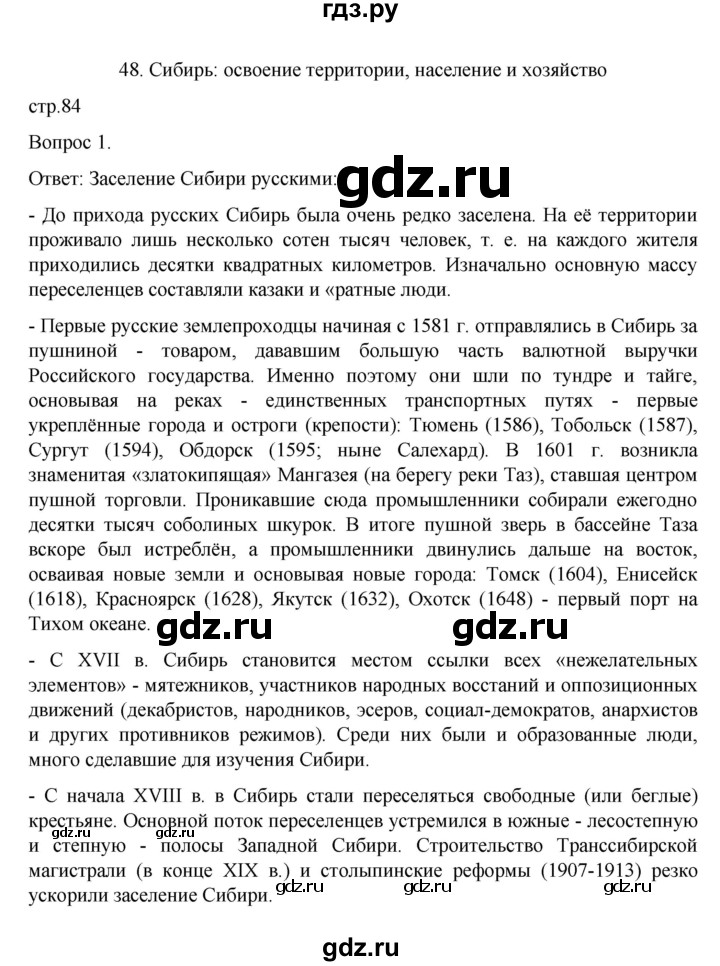 гдз.ру

48. Сибирь: освоение территории, население и хозяйство

стр.84

Вопрос 1.

Ответ: Заселение Сибири русскими: gdz.ru

- До прихода русских Сибирь была очень редко заселена. На её территории проживало лишь несколько сотен тысяч человек, т. е. на каждого жителя приходились десятки квадратных километров. Изначально основную массу переселенцев составляли казаки и «ратные люди.

- Первые русские землепроходцы начиная с 1581 г. отправлялись в Сибирь за пушниной - товаром, дававшим большую часть валютной выручки Российского государства. Именно поэтому они шли по тундре и тайге, основывая на реках - единственных транспортных путях - первые укреплённые города и остроги (крепости): Тюмень (1586), Тобольск (1587), Сургут (1594), Обдорск (1595; ныне Салехард). В 1601 г. возникла знаменитая «златокипящая» Мангазея (на берегу реки Таз), ставшая центром пушной торговли. Проникавшие сюда промышленники собирали ежегодно десятки тысяч соболиных шкурок. В итоге пушной зверь в бассейне Таза вскоре был истреблён, а промышленники двинулись дальше на восток, осваивая новые земли и основывая новые города: Томск (1604), Енисейск (1618), Красноярск (1628), Якутск (1632), Охотск (1648) - первый порт на Тихом океане. gdz.ru gdz.ru

- С XVII в. Сибирь становится местом ссылки всех «нежелательных элементов» - мятежников, участников народных восстаний и оппозиционных движений (декабристов, народников, эсеров, социал-демократов, анархистов и других противников режимов). Среди них были и образованные люди, много сделавшие для изучения Сибири.

- С начала XVIII в. в Сибирь стали переселяться свободные (или беглые) крестьяне. Основной поток переселенцев устремился в южные - лесостепную и степную - полосы Западной Сибири. Строительство Транссибирской магистрали (в конце XIX в.) и столыпинские реформы (1907-1913) резко ускорили заселение Сибири.

gdz.ru gdz.ru gdz.ru gdz.ru gdz.ru

gdz.ru